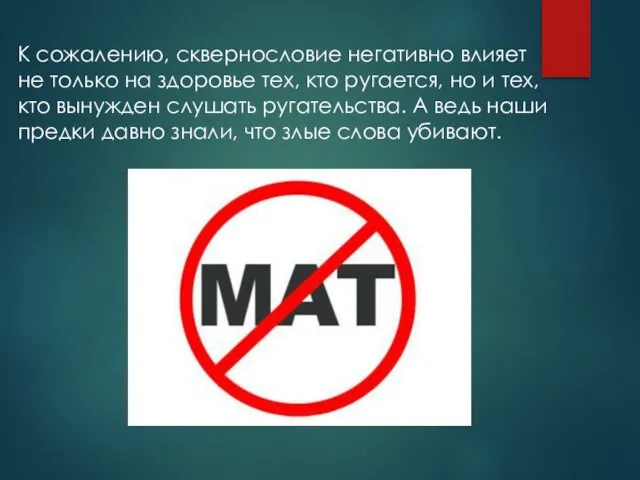 К сожалению, сквернословие негативно влияет не только на здоровье тех, кто ругается, но и тех, кто вынужден слушать ругательства. А ведь наши предки давно знали, что злые слова убивают.

МАТ